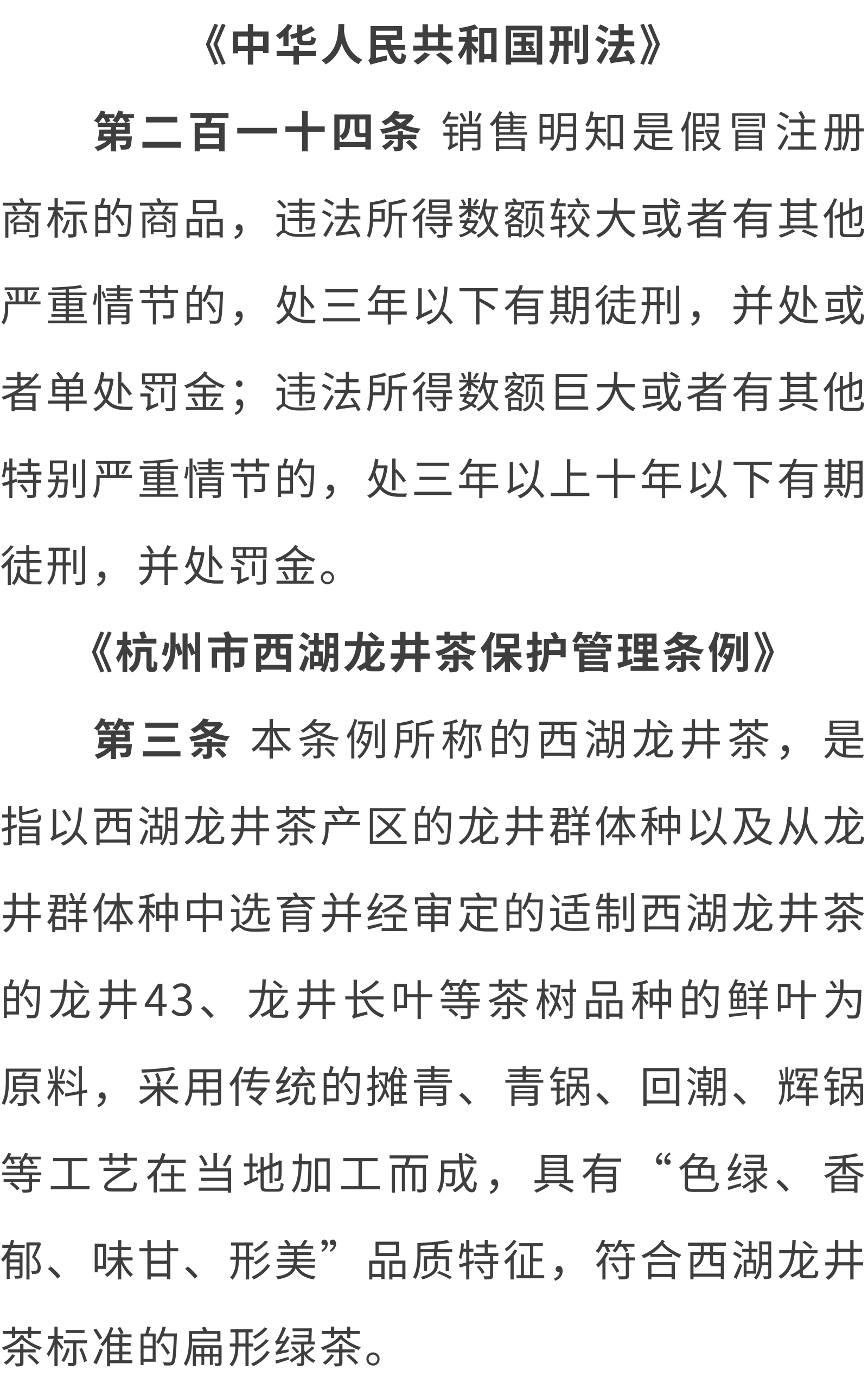 《中华人民共和国刑法》

第二百一十四条 销售明知是假冒注册商标的商品，违法所得数额较大或者有其他严重情节的，处三年以下有期徒刑，并处或者单处罚金；违法所得数额巨大或者有其他特别严重情节的，处三年以上十年以下有期徒刑，并处罚金。

《杭州市西湖龙井茶保护管理条例》

第三条 本条例所称的西湖龙井茶，是指以西湖龙井茶产区的龙井群体种以及从龙井群体种中选育并经审定的适制西湖龙井茶的龙井43、龙井长叶等茶树品种的鲜叶为原料，采用传统的摊青、青锅、回潮、辉锅等工艺在当地加工而成，具有“色绿、香郁、味甘、形美”品质特征，符合西湖龙井茶标准的扁形绿茶。